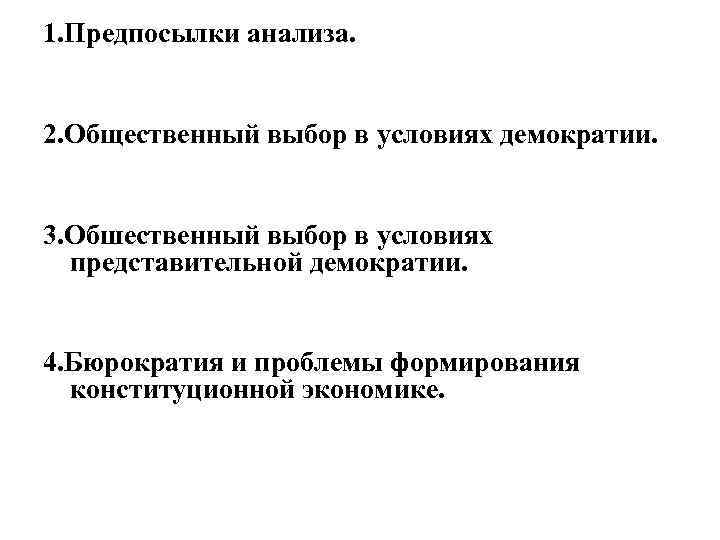 1.Предпосылки анализа.

2.Общественный выбор в условиях демократии.

3.Общественный выбор в условиях представительной демократии.

4.Бюрократия и проблемы формирования конституционной экономике.